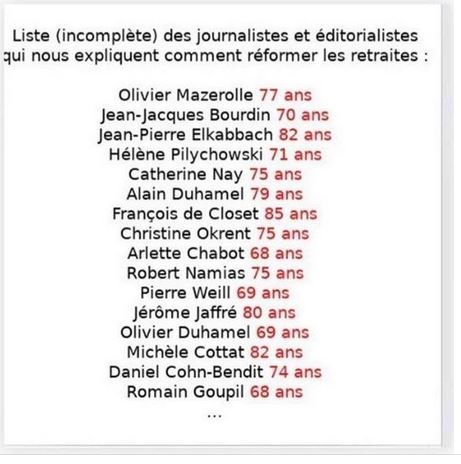 Liste (incomplète) des journalistes et éditorialistes qui nous expliquent comment réformer les retraites :

Olivier Mazerolle 77 ans
Jean-Jacques Bourdin 70 ans
Jean-Pierre Elkabbach 82 ans
Hélène Pilychowski 71 ans
Catherine Nay 75 ans
Alain Duhamel 79 ans
François de Closet 85 ans
Christine Okrent 75 ans
Arlette Chabot 68 ans
Robert Namias 75 ans
Pierre Weill 69 ans
Jérôme Jaffré 80 ans
Olivier Duhamel 69 ans
Michèle Cottat 82 ans
Daniel Cohn-Bendit 74 ans
Romain Goupil 68 ans
...